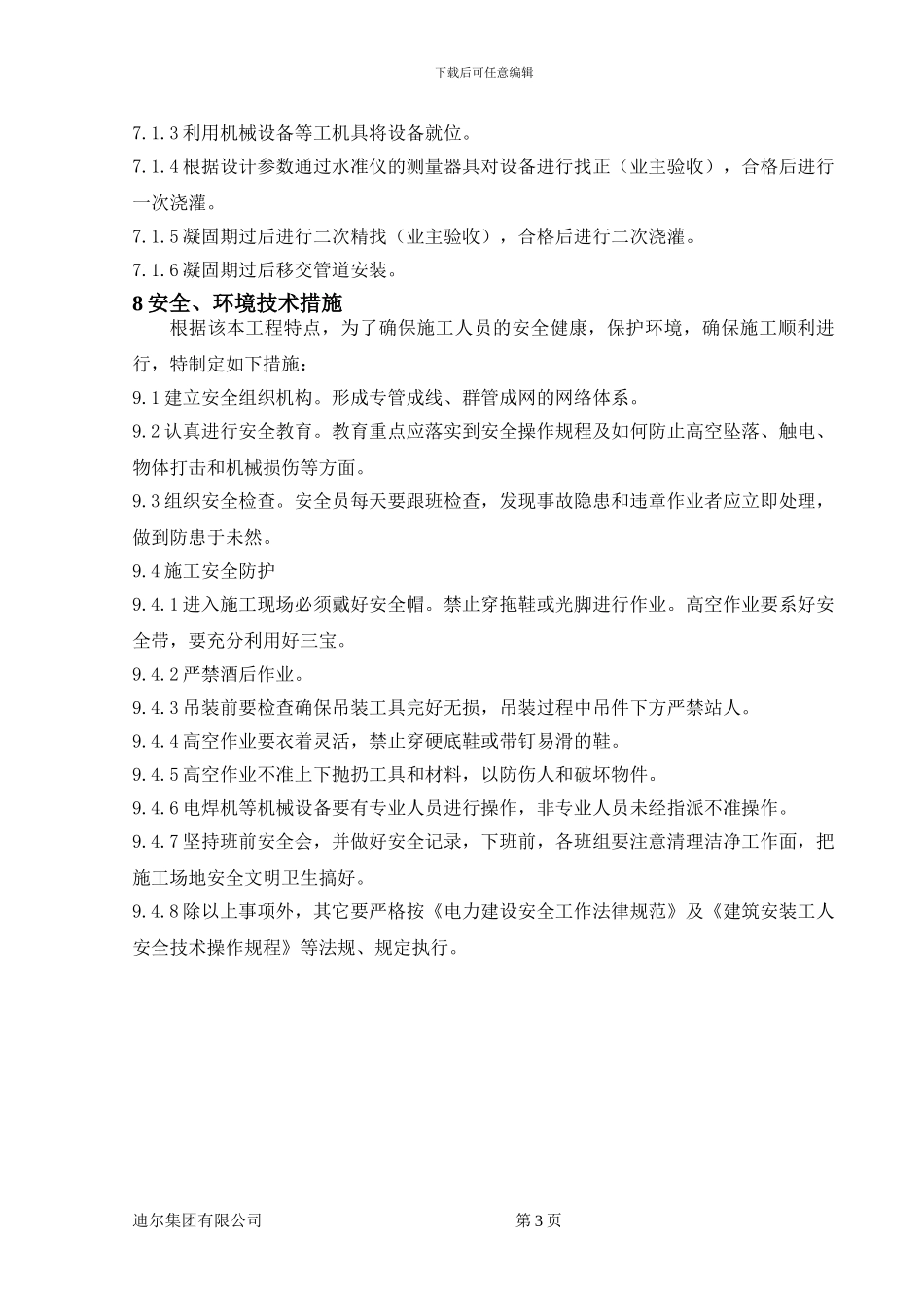 下载后可任意编辑

7.1.3 利用机械设备等工机具将设备就位。

7.1.4 根据设计参数通过水准仪的测量器具对设备进行找正（业主验收），合格后进行一次浇灌。

7.1.5 凝固期过后进行二次精找（业主验收），合格后进行二次浇灌。

7.1.6 凝固期过后移交管道安装。

8 安全、环境技术措施

根据该本工程特点，为了确保施工人员的安全健康，保护环境，确保施工顺利进行，特制定如下措施：

9.1 建立安全组织机构。形成专管成线、群管成网的网络体系。

9.2 认真进行安全教育。教育重点应落实到安全操作规程及如何防止高空坠落、触电、物体打击和机械损伤等方面。

9.3 组织安全检查。安全员每天要跟班检查，发现事故隐患和违章作业者应立即处理，做到防患于未然。

9.4 施工安全防护

9.4.1 进入施工现场必须戴好安全帽。禁止穿拖鞋或光脚进行作业。高空作业要系好安全带，要充分利用好三宝。

9.4.2 严禁酒后作业。

9.4.3 吊装前要检查确保吊装工具完好无损，吊装过程中吊件下方严禁站人。

9.4.4 高空作业要衣着灵活，禁止穿硬底鞋或带钉易滑的鞋。

9.4.5 高空作业不准上下抛扔工具和材料，以防伤人和破坏物件。

9.4.6 电焊机等机械设备要有专业人员进行操作，非专业人员未经指派不准操作。

9.4.7 坚持班前安全会，并做好安全记录，下班前，各班组要注意清理洁净工作面，把施工场地安全文明卫生搞好。

9.4.8 除以上事项外，其它要严格按《电力建设安全工作法律规范》及《建筑安装工人安全技术操作规程》等法规、规定执行。

迪尔集团有限公司 第 3 页